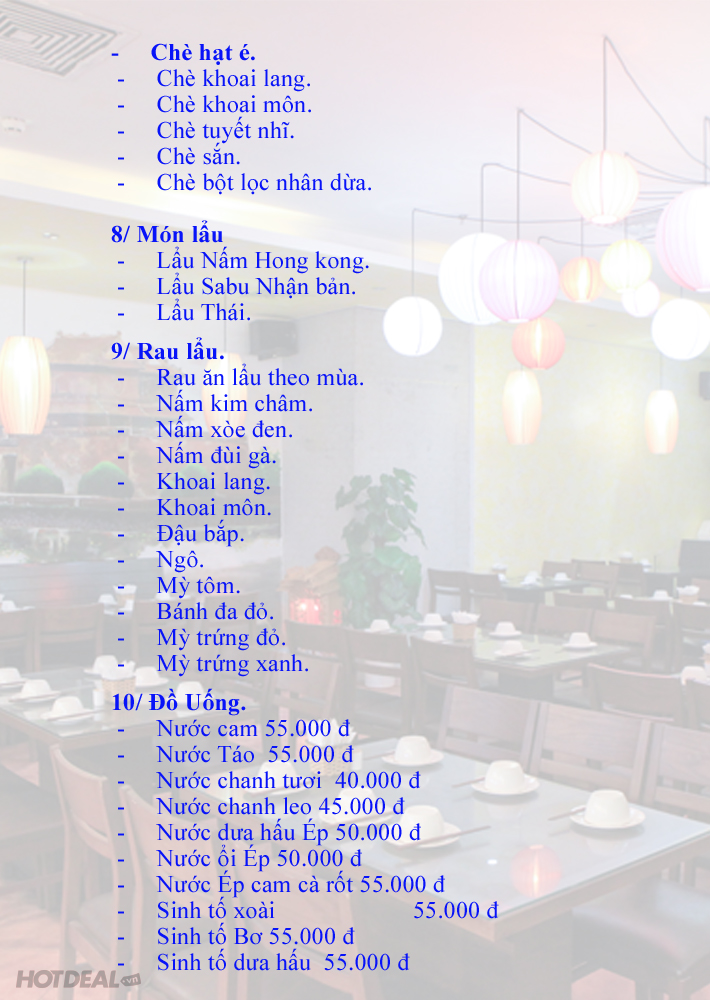 - Chè hạt é.
- Chè khoai lang.
- Chè khoai môn.
- Chè tuyết nhĩ.
- Chè sắn.
- Chè bột lọc nhân dừa.

8/ Món lẩu
- Lẩu Nấm Hong kong.
- Lẩu Sabu Nhận bản.
- Lẩu Thái.

9/ Rau lẩu.
- Rau ăn lẩu theo mùa.
- Nấm kim châm.
- Nấm xòe đen.
- Nấm đùi gà.
- Khoai lang.
- Khoai môn.
- Đậu bắp.
- Ngô.
- Mỳ tôm.
- Bánh đa đỏ.
- Mỳ trứng đỏ.
- Mỳ trứng xanh.

10/ Đồ Uống.
- Nước cam 55.000 đ
- Nước Táo 55.000 đ
- Nước chanh tươi 40.000 đ
- Nước chanh leo 45.000 đ
- Nước dưa hấu Ép 50.000 đ
- Nước ổi Ép 50.000 đ
- Nước Ép cam cà rốt 55.000 đ
- Sinh tố xoài 55.000 đ
- Sinh tố Bơ 55.000 đ
- Sinh tố dưa hấu 55.000 đ

HOTDEAL.vn